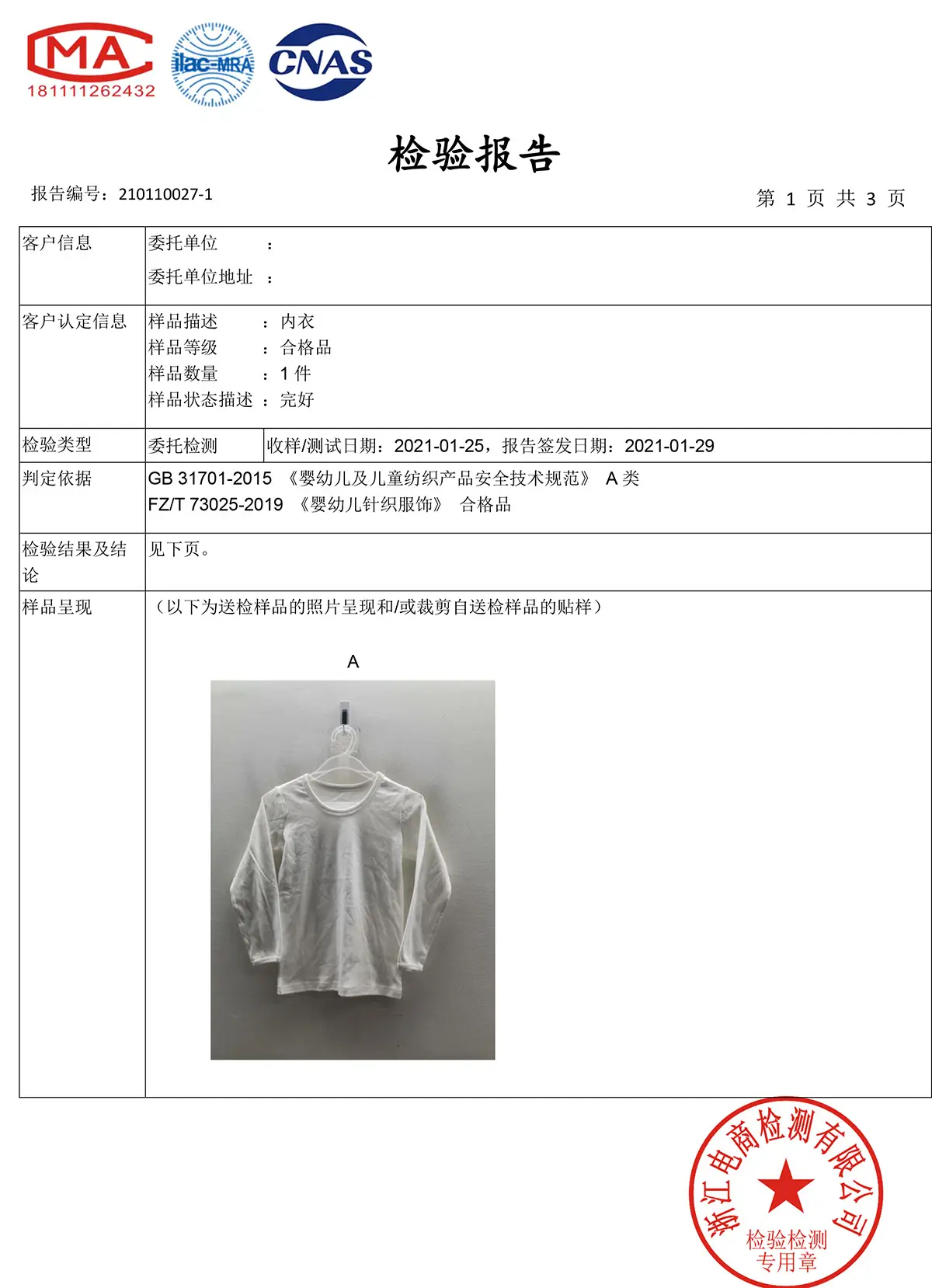 MA
181111262432

ilac-MRA

CNAS

检验报告

报告编号：210110027-1

第 1 页 共 3 页

| 客户信息 | 委托单位 ：<br>委托单位地址 ： | |
|---|---|---|
| 客户认定信息 | 样品描述 ： 内衣<br>样品等级 ： 合格品<br>样品数量 ： 1 件<br>样品状态描述 ： 完好 | |
| 检验类型 | 委托检测 | 收样/测试日期：2021-01-25，报告签发日期：2021-01-29 |
| 判定依据 | GB 31701-2015 《婴幼儿及儿童纺织产品安全技术规范》 A 类<br>FZ/T 73025-2019 《婴幼儿针织服饰》 合格品 | |
| 检验结果及结论 | 见下页。 | |
| 样品呈现 | （以下为送检样品的照片呈现和/或裁剪自送检样品的贴样）<br>A | |

浙江电商检测有限公司
检验检测
专用章